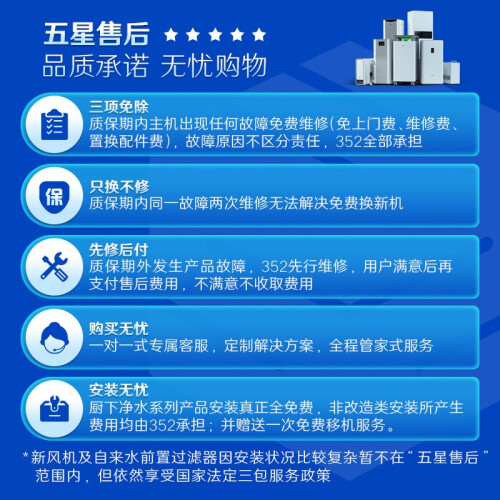 五星售后 ★★★★★
品质承诺 无忧购物

三项免除
质保期内主机出现任何故障免费维修(免上门费、维修费、置换配件费)，故障原因不区分责任，352全部承担

保

只换不修
质保期内同一故障两次维修无法解决免费换新机

先修后付
质保期外发生产品故障，352先行维修，用户满意后再支付售后费用，不满意不收取费用

购买无忧
一对一式专属客服，定制解决方案，全程管家式服务

安装无忧
厨下净水系列产品安装真正全免费，非改造类安装所产生费用均由352承担；并赠送一次免费移机服务。

*新风机及自来水前置过滤器因安装状况比较复杂暂不在“五星售后”范围内，但依然享受国家法定三包服务政策